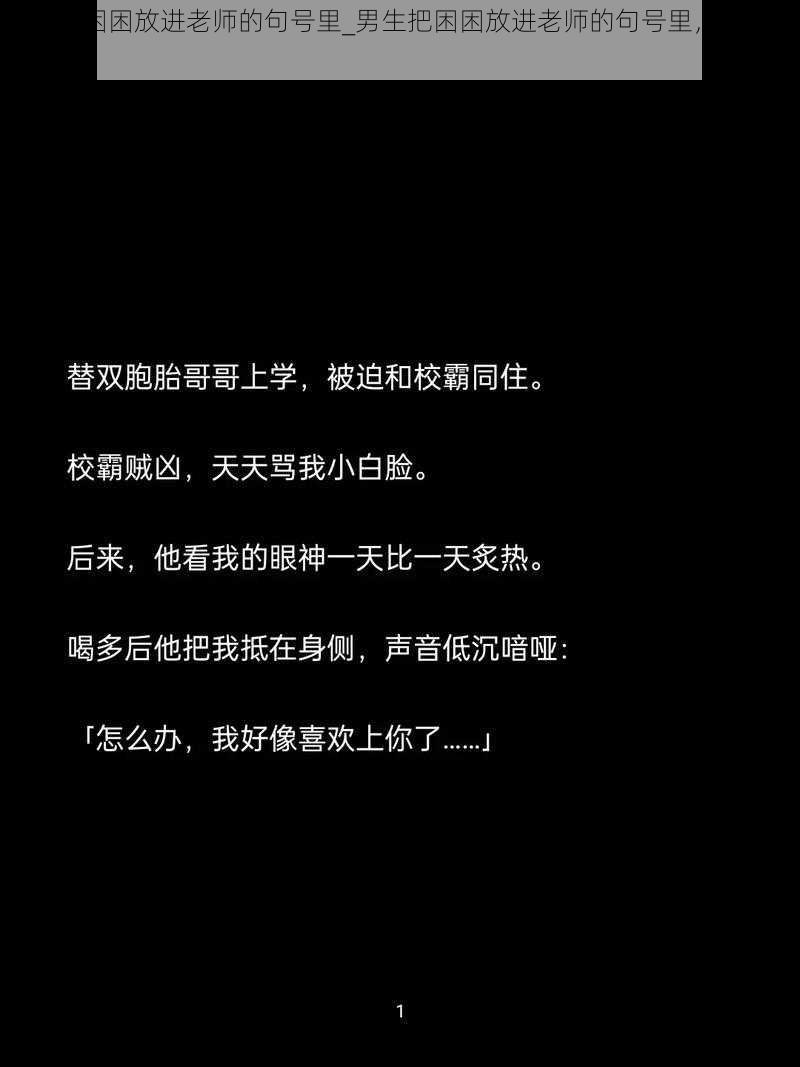 困困放进老师的句号里_男生把困困放进老师的句号里,

替双胞胎哥哥上学，被迫和校霸同住。

校霸贼凶，天天骂我小白脸。

后来，他看我的眼神一天比一天炙热。

喝多后他把我抵在身侧，声音低沉喑哑:

「怎么办，我好像喜欢上你了……」

1